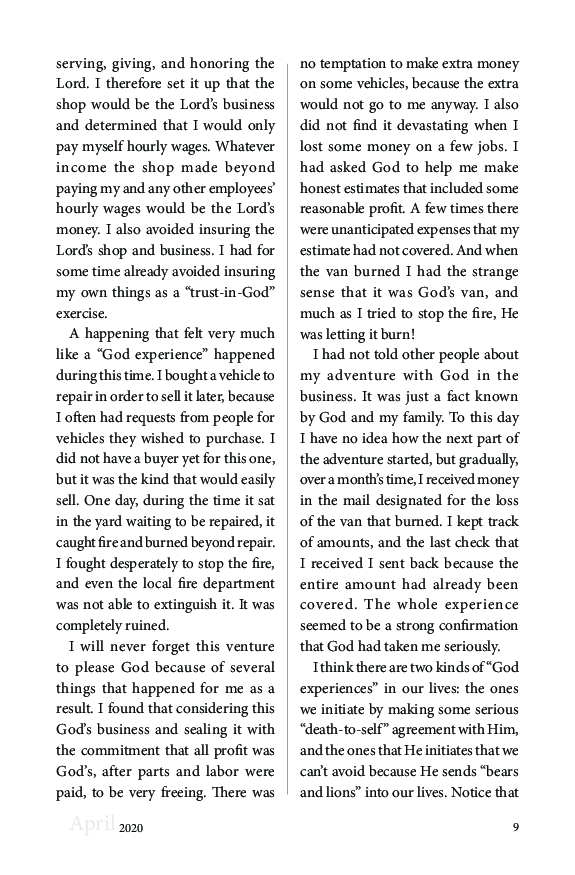 serving, giving, and honoring the Lord. I therefore set it up that the shop would be the Lord's business and determined that I would only pay myself hourly wages. Whatever income the shop made beyond paying my and any other employees' hourly wages would be the Lord's money. I also avoided insuring the Lord's shop and business. I had for some time already avoided insuring my own things as a "trust-in-God" exercise.

A happening that felt very much like a "God experience" happened during this time. I bought a vehicle to repair in order to sell it later, because I often had requests from people for vehicles they wished to purchase. I did not have a buyer yet for this one, but it was the kind that would easily sell. One day, during the time it sat in the yard waiting to be repaired, it caught fire and burned beyond repair. I fought desperately to stop the fire, and even the local fire department was not able to extinguish it. It was completely ruined.

I will never forget this venture to please God because of several things that happened for me as a result. I found that considering this God's business and sealing it with the commitment that all profit was God's, after parts and labor were paid, to be very freeing. There was no temptation to make extra money on some vehicles, because the extra would not go to me anyway. I also did not find it devastating when I lost some money on a few jobs. I had asked God to help me make honest estimates that included some reasonable profit. A few times there were unanticipated expenses that my estimate had not covered. And when the van burned I had the strange sense that it was God's van, and much as I tried to stop the fire, He was letting it burn!

I had not told other people about my adventure with God in the business. It was just a fact known by God and my family. To this day I have no idea how the next part of the adventure started, but gradually, over a month's time, I received money in the mail designated for the loss of the van that burned. I kept track of amounts, and the last check that I received I sent back because the entire amount had already been covered. The whole experience seemed to be a strong confirmation that God had taken me seriously.

I think there are two kinds of "God experiences" in our lives: the ones we initiate by making some serious "death-to-self" agreement with Him, and the ones that He initiates that we can't avoid because He sends "bears and lions" into our lives. Notice that

April 2020 9